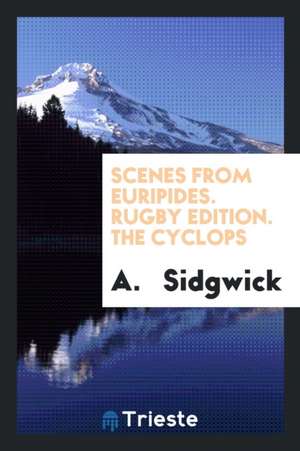 SCENES FROM EURIPIDES. RUGBY EDITION. THE CYCLOPS

A. Sidgwick

Trieste